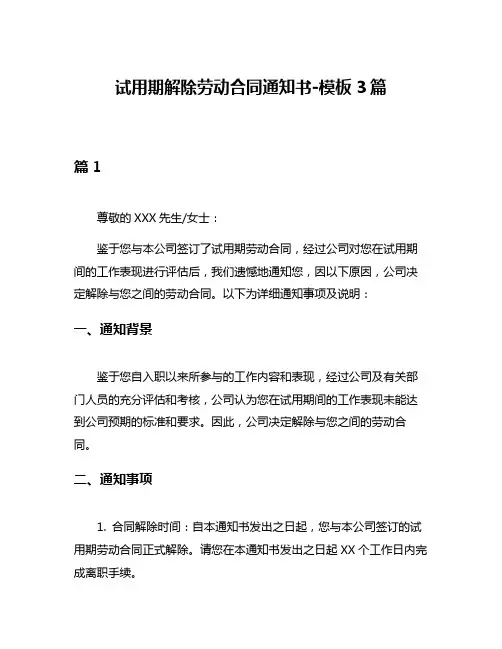 试用期解除劳动合同通知书-模板 3 篇

篇 1

尊敬的 XXX 先生/女士：

鉴于您与本公司签订了试用期劳动合同，经过公司对您在试用期间的工作表现进行评估后，我们遗憾地通知您，因以下原因，公司决定解除与您之间的劳动合同。以下为详细通知事项及说明：

一、通知背景

鉴于您自入职以来所参与的工作内容和表现，经过公司及有关部门人员的充分评估和考核，公司认为您在试用期间的工作表现未能达到公司预期的标准和要求。因此，公司决定解除与您之间的劳动合同。

二、通知事项

1. 合同解除时间：自本通知书发出之日起，您与本公司签订的试用期劳动合同正式解除。请您在本通知书发出之日起 XX 个工作日内完成离职手续。